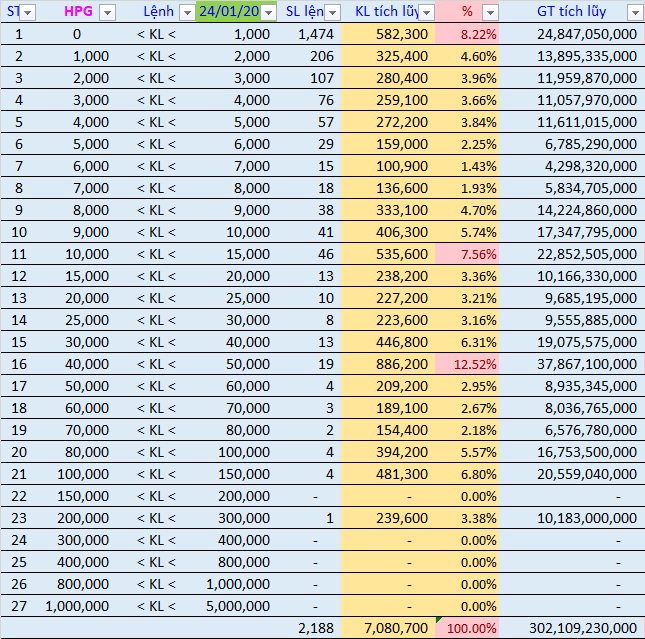 | ST | HPG | Lệnh | 24/01/20 | SL lện | KL tích lũy | % | GT tích lũy |
|---|---|---|---|---|---|---|---|
| 1 | 0 | < KL < | 1,000 | 1,474 | 582,300 | 8.22% | 24,847,050,000 |
| 2 | 1,000 | < KL < | 2,000 | 206 | 325,400 | 4.60% | 13,895,335,000 |
| 3 | 2,000 | < KL < | 3,000 | 107 | 280,400 | 3.96% | 11,959,870,000 |
| 4 | 3,000 | < KL < | 4,000 | 76 | 259,100 | 3.66% | 11,057,970,000 |
| 5 | 4,000 | < KL < | 5,000 | 57 | 272,200 | 3.84% | 11,611,015,000 |
| 6 | 5,000 | < KL < | 6,000 | 29 | 159,000 | 2.25% | 6,785,290,000 |
| 7 | 6,000 | < KL < | 7,000 | 15 | 100,900 | 1.43% | 4,298,320,000 |
| 8 | 7,000 | < KL < | 8,000 | 18 | 136,600 | 1.93% | 5,834,705,000 |
| 9 | 8,000 | < KL < | 9,000 | 38 | 333,100 | 4.70% | 14,224,860,000 |
| 10 | 9,000 | < KL < | 10,000 | 41 | 406,300 | 5.74% | 17,347,795,000 |
| 11 | 10,000 | < KL < | 15,000 | 46 | 535,600 | 7.56% | 22,852,505,000 |
| 12 | 15,000 | < KL < | 20,000 | 13 | 238,200 | 3.36% | 10,166,330,000 |
| 13 | 20,000 | < KL < | 25,000 | 10 | 227,200 | 3.21% | 9,685,195,000 |
| 14 | 25,000 | < KL < | 30,000 | 8 | 223,600 | 3.16% | 9,555,885,000 |
| 15 | 30,000 | < KL < | 40,000 | 13 | 446,800 | 6.31% | 19,075,575,000 |
| 16 | 40,000 | < KL < | 50,000 | 19 | 886,200 | 12.52% | 37,867,100,000 |
| 17 | 50,000 | < KL < | 60,000 | 4 | 209,200 | 2.95% | 8,935,345,000 |
| 18 | 60,000 | < KL < | 70,000 | 3 | 189,100 | 2.67% | 8,036,765,000 |
| 19 | 70,000 | < KL < | 80,000 | 2 | 154,400 | 2.18% | 6,576,780,000 |
| 20 | 80,000 | < KL < | 100,000 | 4 | 394,200 | 5.57% | 16,753,500,000 |
| 21 | 100,000 | < KL < | 150,000 | 4 | 481,300 | 6.80% | 20,559,040,000 |
| 22 | 150,000 | < KL < | 200,000 | - | - | 0.00% | - |
| 23 | 200,000 | < KL < | 300,000 | 1 | 239,600 | 3.38% | 10,183,000,000 |
| 24 | 300,000 | < KL < | 400,000 | - | - | 0.00% | - |
| 25 | 400,000 | < KL < | 800,000 | - | - | 0.00% | - |
| 26 | 800,000 | < KL < | 1,000,000 | - | - | 0.00% | - |
| 27 | 1,000,000 | < KL < | 5,000,000 | - | - | 0.00% | - |
| | | | | 2,188 | 7,080,700 | 100.00% | 302,109,230,000 |